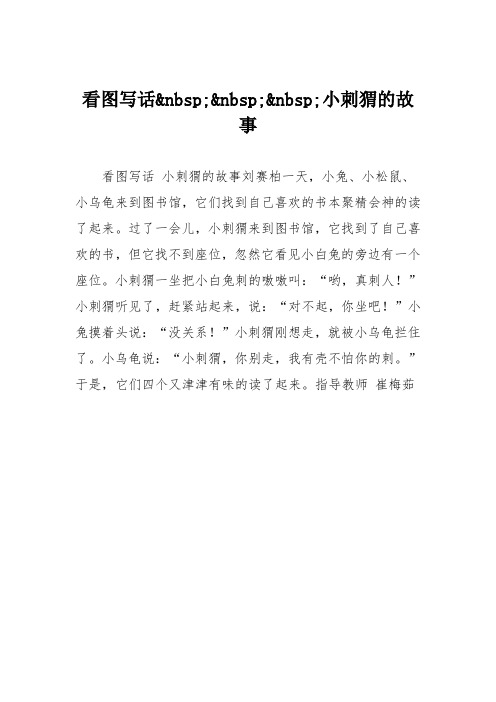 看图写话&nbsp;&nbsp;&nbsp;小刺猬的故事

看图写话 小刺猬的故事刘赛柏一天，小兔、小松鼠、小乌龟来到图书馆，它们找到自己喜欢的书本聚精会神的读了起来。过了一会儿，小刺猬来到图书馆，它找到了自己喜欢的书，但它找不到座位，忽然它看见小白兔的旁边有一个座位。小刺猬一坐把小白兔刺的嗷嗷叫：“哟，真刺人！”小刺猬听见了，赶紧站起来，说：“对不起，你坐吧！”小兔摸着头说：“没关系！”小刺猬刚想走，就被小乌龟拦住了。小乌龟说：“小刺猬，你别走，我有壳不怕你的刺。”于是，它们四个又津津有味的读了起来。指导教师 崔梅茹